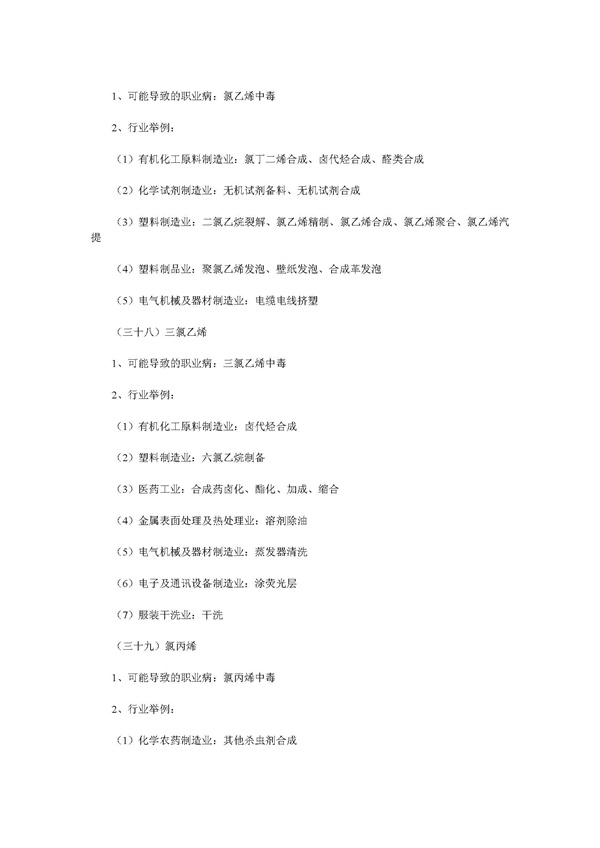 1、可能导致的职业病：氯乙烯中毒

2、行业举例：

（1）有机化工原料制造业：氯丁二烯合成、卤代烃合成、醛类合成

（2）化学试剂制造业：无机试剂备料、无机试剂合成

（3）塑料制造业：二氯乙烷裂解、氯乙烯精制、氯乙烯合成、氯乙烯聚合、氯乙烯汽提

（4）塑料制品业：聚氯乙烯发泡、壁纸发泡、合成革发泡

（5）电气机械及器材制造业：电缆电线挤塑

（三十八）三氯乙烯

1、可能导致的职业病：三氯乙烯中毒

2、行业举例：

（1）有机化工原料制造业：卤代烃合成

（2）塑料制造业：六氯乙烷制备

（3）医药工业：合成药卤化、酯化、加成、缩合

（4）金属表面处理及热处理业：溶剂除油

（5）电气机械及器材制造业：蒸发器清洗

（6）电子及通讯设备制造业：涂荧光层

（7）服装干洗业：干洗

（三十九）氯丙烯

1、可能导致的职业病：氯丙烯中毒

2、行业举例：

（1）化学农药制造业：其他杀虫剂合成